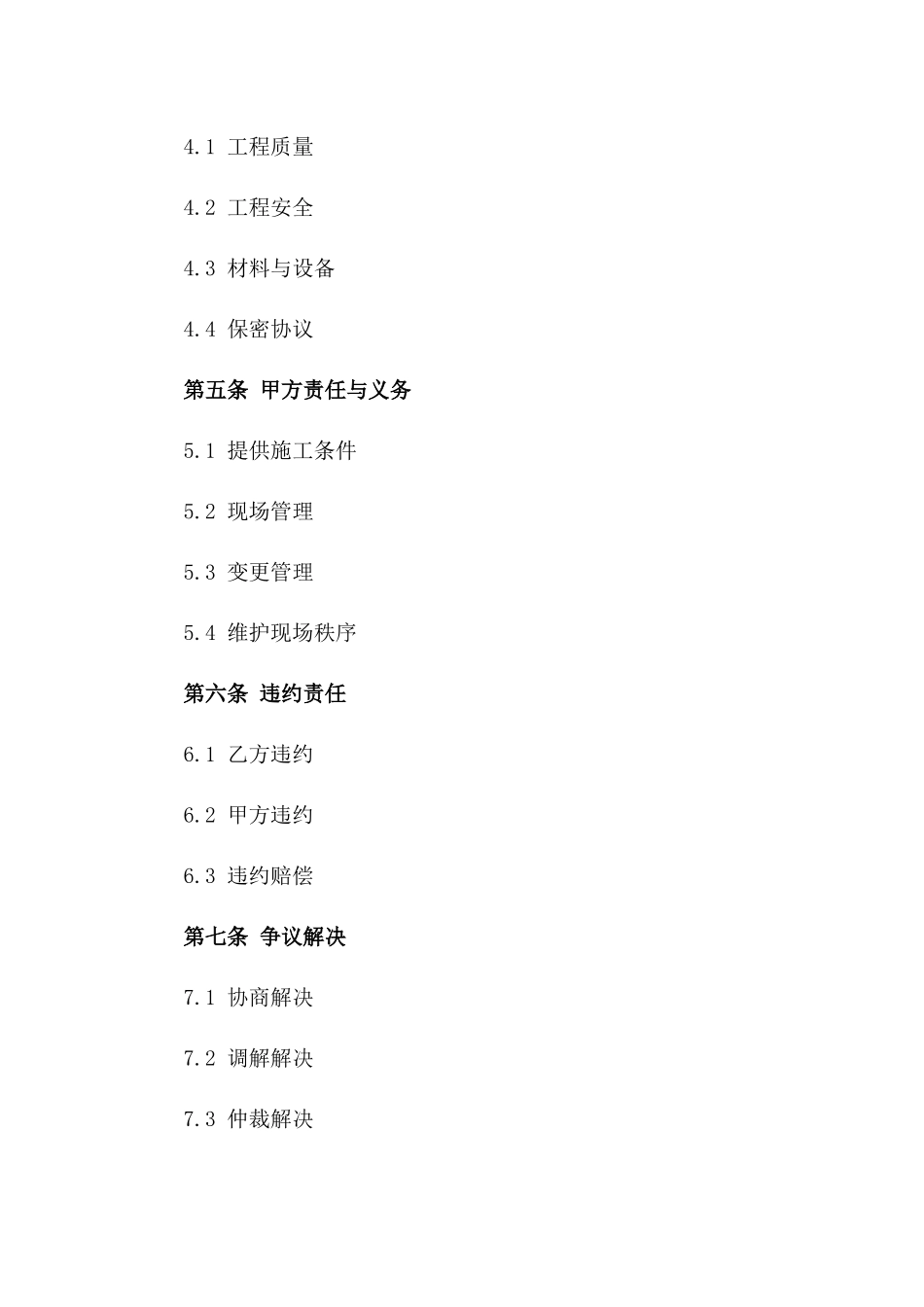 4.1 工程质量

4.2 工程安全

4.3 材料与设备

4.4 保密协议

第五条 甲方责任与义务

5.1 提供施工条件

5.2 现场管理

5.3 变更管理

5.4 维护现场秩序

第六条 违约责任

6.1 乙方违约

6.2 甲方违约

6.3 违约赔偿

第七条 争议解决

7.1 协商解决

7.2 调解解决

7.3 仲裁解决